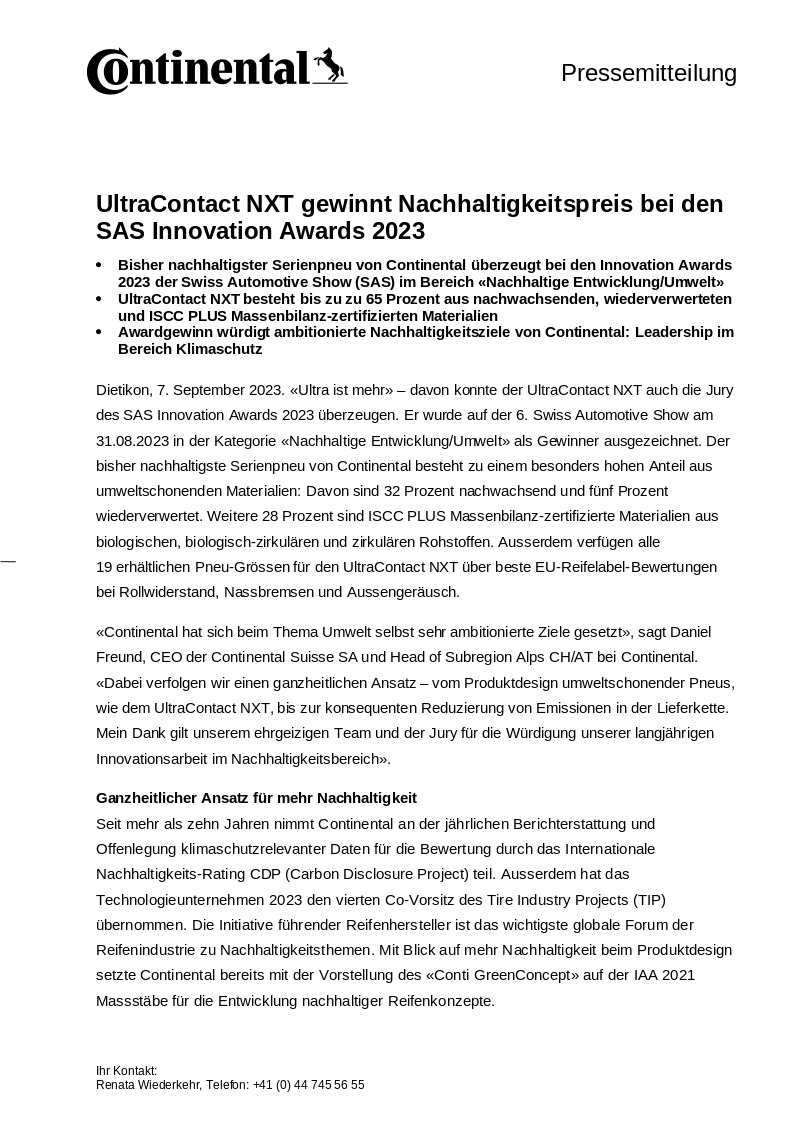 Continental

Pressemitteilung

UltraContact NXT gewinnt Nachhaltigkeitspreis bei den SAS Innovation Awards 2023

• Bisher nachhaltigster Serienpneu von Continental überzeugt bei den Innovation Awards 2023 der Swiss Automotive Show (SAS) im Bereich «Nachhaltige Entwicklung/Umwelt»
• UltraContact NXT besteht bis zu zu 65 Prozent aus nachwachsenden, wiederverwerteten und ISCC PLUS Massenbilanz-zertifizierten Materialien
• Awardgewinn würdigt ambitionierte Nachhaltigkeitsziele von Continental: Leadership im Bereich Klimaschutz

Dietikon, 7. September 2023. «Ultra ist mehr» – davon konnte der UltraContact NXT auch die Jury des SAS Innovation Awards 2023 überzeugen. Er wurde auf der 6. Swiss Automotive Show am 31.08.2023 in der Kategorie «Nachhaltige Entwicklung/Umwelt» als Gewinner ausgezeichnet. Der bisher nachhaltigste Serienpneu von Continental besteht zu einem besonders hohen Anteil aus umweltschonenden Materialien: Davon sind 32 Prozent nachwachsend und fünf Prozent wiederverwertet. Weitere 28 Prozent sind ISCC PLUS Massenbilanz-zertifizierte Materialien aus biologischen, biologisch-zirkulären und zirkulären Rohstoffen. Ausserdem verfügen alle 19 erhältlichen Pneu-Grössen für den UltraContact NXT über beste EU-Reifelabel-Bewertungen bei Rollwiderstand, Nassbremsen und Aussengeräusch.

«Continental hat sich beim Thema Umwelt selbst sehr ambitionierte Ziele gesetzt», sagt Daniel Freund, CEO der Continental Suisse SA und Head of Subregion Alps CH/AT bei Continental. «Dabei verfolgen wir einen ganzheitlichen Ansatz – vom Produktdesign umweltschonender Pneus, wie dem UltraContact NXT, bis zur konsequenten Reduzierung von Emissionen in der Lieferkette. Mein Dank gilt unserem ehrgeizigen Team und der Jury für die Würdigung unserer langjährigen Innovationsarbeit im Nachhaltigkeitsbereich».

Ganzheitlicher Ansatz für mehr Nachhaltigkeit
Seit mehr als zehn Jahren nimmt Continental an der jährlichen Berichterstattung und Offenlegung klimaschutzrelevanter Daten für die Bewertung durch das Internationale Nachhaltigkeits-Rating CDP (Carbon Disclosure Project) teil. Ausserdem hat das Technologieunternehmen 2023 den vierten Co-Vorsitz des Tire Industry Projects (TIP) übernommen. Die Initiative führender Reifenhersteller ist das wichtigste globale Forum der Reifenindustrie zu Nachhaltigkeitsthemen. Mit Blick auf mehr Nachhaltigkeit beim Produktdesign setzte Continental bereits mit der Vorstellung des «Conti GreenConcept» auf der IAA 2021 Massstäbe für die Entwicklung nachhaltiger Reifenkonzepte.

Ihr Kontakt:
Renata Wiederkehr, Telefon: +41 (0) 44 745 56 55